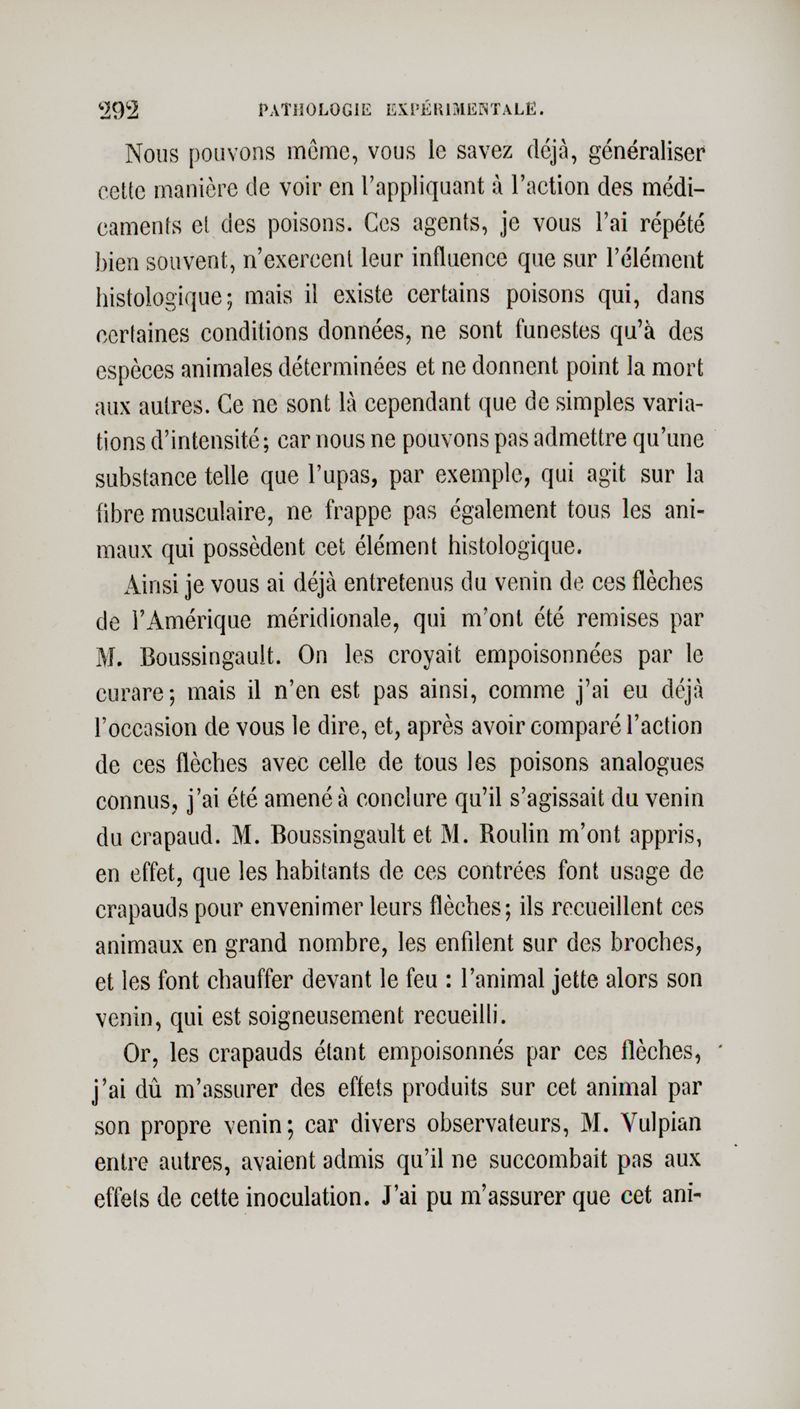 292 PATHOLOGIE EXPÉRIMENTALE.

Nous pouvons même, vous le savez déjà, généraliser cette manière de voir en l'appliquant à l'action des médicaments et des poisons. Ces agents, je vous l'ai répété bien souvent, n'exercent leur influence que sur l'élément histologique; mais il existe certains poisons qui, dans certaines conditions données, ne sont funestes qu'à des espèces animales déterminées et ne donnent point la mort aux autres. Ce ne sont là cependant que de simples variations d'intensité; car nous ne pouvons pas admettre qu'une substance telle que l'upas, par exemple, qui agit sur la fibre musculaire, ne frappe pas également tous les animaux qui possèdent cet élément histologique.

Ainsi je vous ai déjà entretenus du venin de ces flèches de l'Amérique méridionale, qui m'ont été remises par M. Boussingault. On les croyait empoisonnées par le curare; mais il n'en est pas ainsi, comme j'ai eu déjà l'occasion de vous le dire, et, après avoir comparé l'action de ces flèches avec celle de tous les poisons analogues connus, j'ai été amené à conclure qu'il s'agissait du venin du crapaud. M. Boussingault et M. Roulin m'ont appris, en effet, que les habitants de ces contrées font usage de crapauds pour envenimer leurs flèches; ils recueillent ces animaux en grand nombre, les enfilent sur des broches, et les font chauffer devant le feu : l'animal jette alors son venin, qui est soigneusement recueilli.

Or, les crapauds étant empoisonnés par ces flèches, j'ai dû m'assurer des effets produits sur cet animal par son propre venin; car divers observateurs, M. Vulpian entre autres, avaient admis qu'il ne succombait pas aux effets de cette inoculation. J'ai pu m'assurer que cet ani-